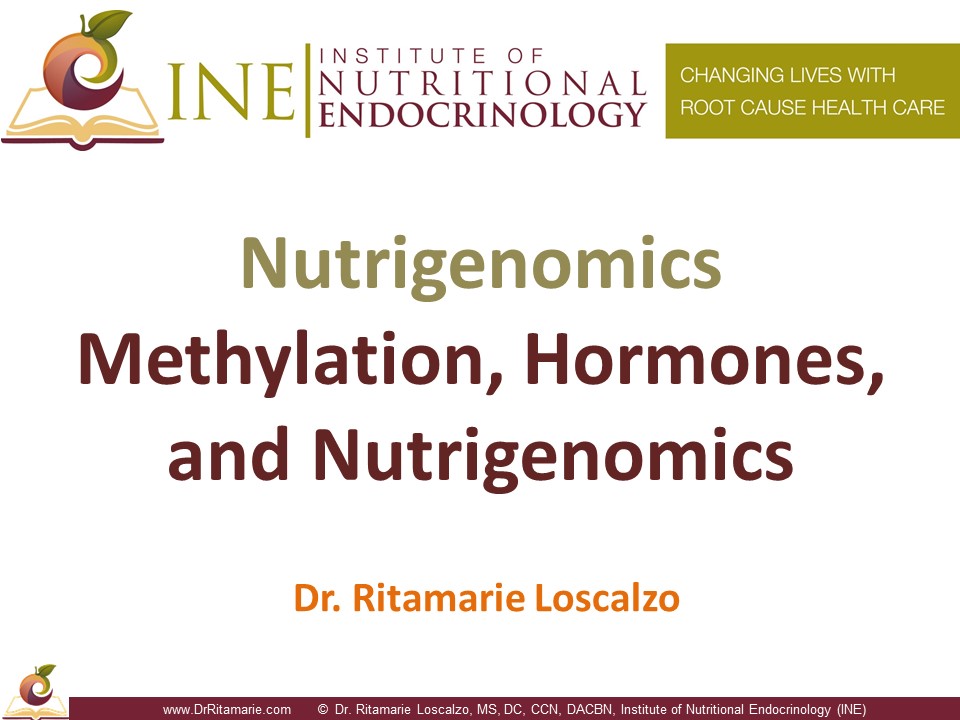 INE INSTITUTE OF NUTRITIONAL ENDOCRINOLOGY

CHANGING LIVES WITH ROOT CAUSE HEALTH CARE

Nutrigenomics

Methylation, Hormones, and Nutrigenomics

Dr. Ritamarie Loscalzo

www.DrRitamarie.com © Dr. Ritamarie Loscalzo, MS, DC, CCN, DACBN, Institute of Nutritional Endocrinology (INE)